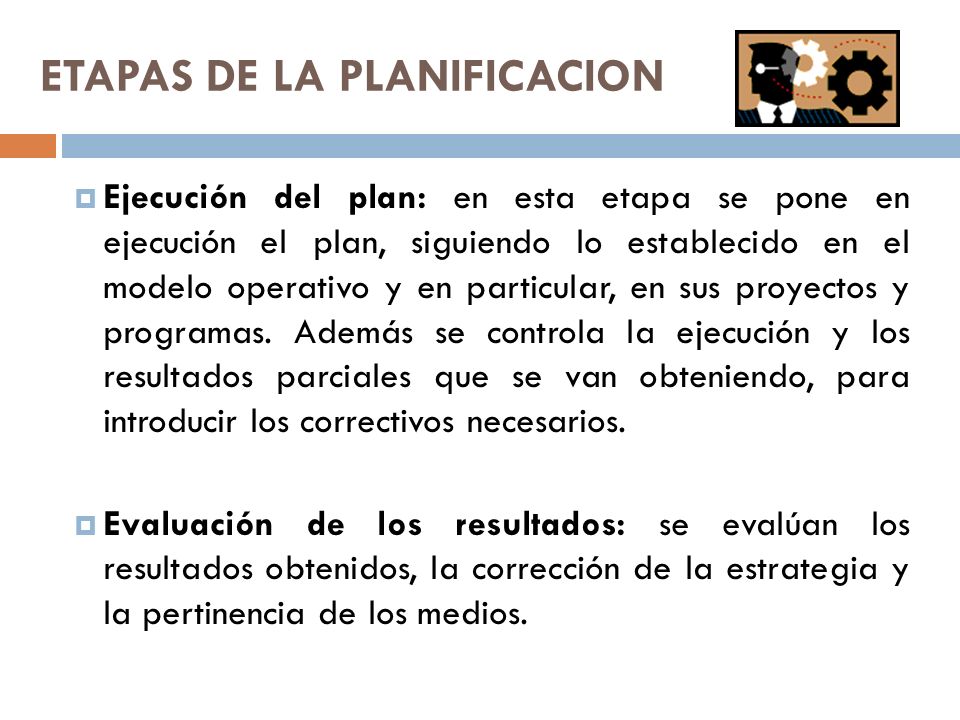 ETAPAS DE LA PLANIFICACION

Ejecución del plan: en esta etapa se pone en ejecución el plan, siguiendo lo establecido en el modelo operativo y en particular, en sus proyectos y programas. Además se controla la ejecución y los resultados parciales que se van obteniendo, para introducir los correctivos necesarios.

Evaluación de los resultados: se evalúan los resultados obtenidos, la corrección de la estrategia y la pertinencia de los medios.